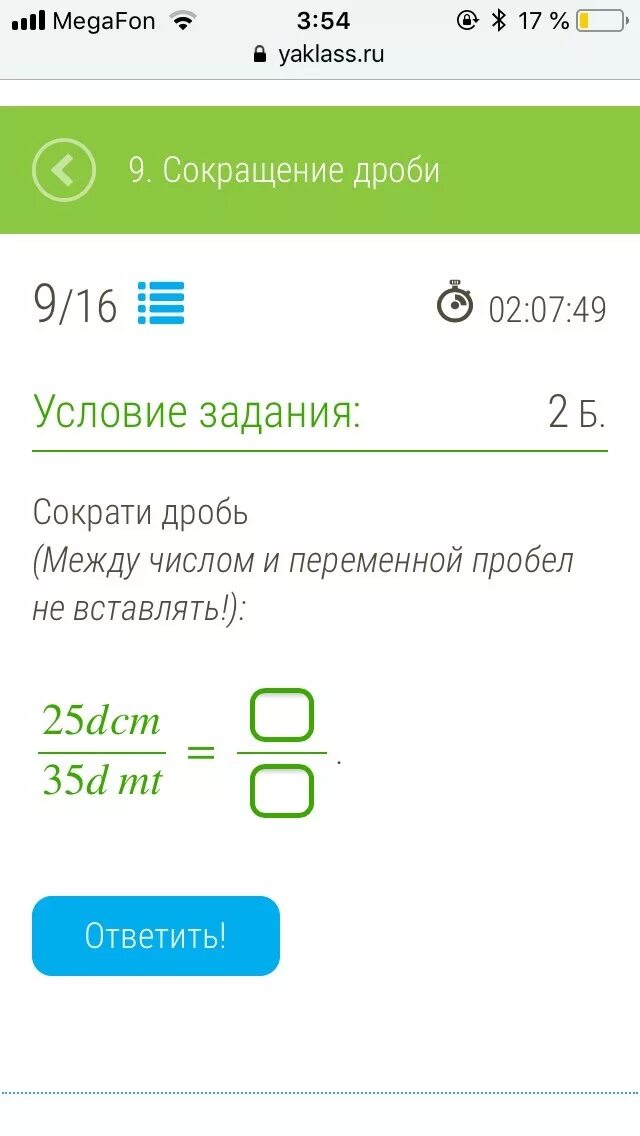 MegaFon 3:54 17 %
yaklass.ru

9. Сокращение дроби

9/16

02:07:49

Условие задания:

2 Б.

Сократи дробь
(Между числом и переменной пробел не вставлять!):

$\frac{25dcm}{35dmt} = \frac{\square}{\square}$.

Ответить!